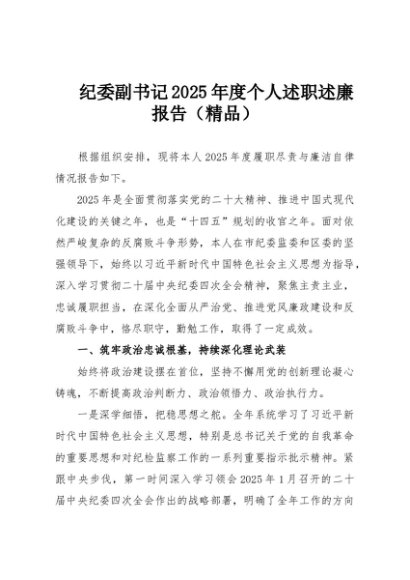 纪委副书记2025年度个人述职述廉报告（精品）

根据组织安排，现将本人2025年度履职尽责与廉洁自律情况报告如下。

2025年是全面贯彻落实党的二十大精神、推进中国式现代化建设的关键之年，也是“十四五”规划的收官之年。面对依然严峻复杂的反腐败斗争形势，本人在市纪委监委和区委的坚强领导下，始终以习近平新时代中国特色社会主义思想为指导，深入学习贯彻二十届中央纪委四次全会精神，聚焦主责主业，忠诚履职担当，在深化全面从严治党、推进党风廉政建设和反腐败斗争中，恪尽职守，勤勉工作，取得了一定成效。

一、筑牢政治忠诚根基，持续深化理论武装

始终将政治建设摆在首位，坚持不懈用党的创新理论凝心铸魂，不断提高政治判断力、政治领悟力、政治执行力。

一是深学细悟，把稳思想之舵。全年系统学习了习近平新时代中国特色社会主义思想，特别是总书记关于党的自我革命的重要思想和对纪检监察工作的一系列重要指示批示精神。紧跟中央步伐，第一时间深入学习领会2025年1月召开的二十届中央纪委四次全会作出的战略部署，明确了全年工作的方向